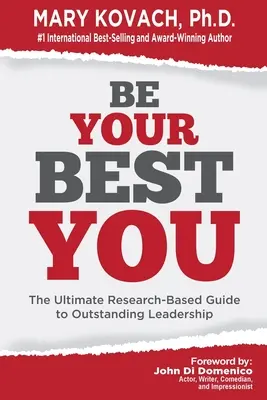 MARY KOVACH, Ph.D.
#1 International Best-Selling and Award-Winning Author

BE
YOUR
BEST
YOU

The Ultimate Research-Based Guide to Outstanding Leadership

Foreword by:
John Di Domenico
Actor, Writer, Comedian, and Impressionist